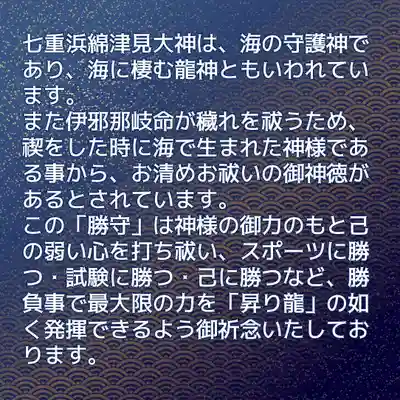 七重浜綿津見大神は、海の守護神であり、海に棲む龍神ともいわれています。
また伊邪那岐命が穢れを祓うため、禊をした時に海で生まれた神様である事から、お清めお祓いの御神徳があるとされています。
この「勝守」は神様の御力のもと己の弱い心を打ち祓い、スポーツに勝つ・試験に勝つ・己に勝つなど、勝負事で最大限の力を「昇り龍」の如く発揮できるよう御祈念いたしております。